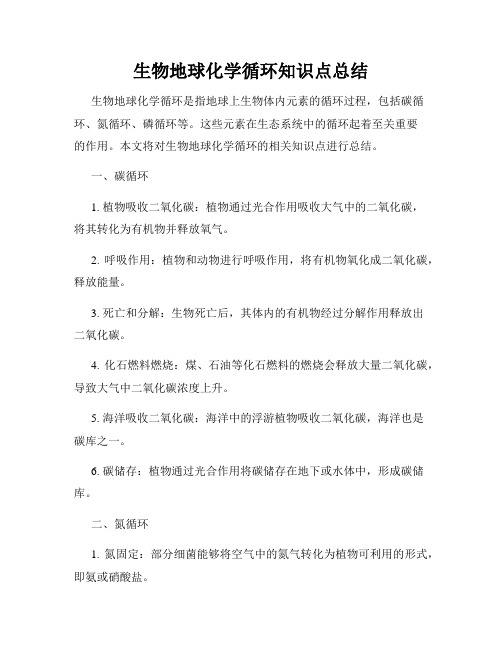 生物地球化学循环知识点总结

生物地球化学循环是指地球上生物体内元素的循环过程，包括碳循环、氮循环、磷循环等。这些元素在生态系统中的循环起着至关重要的作用。本文将对生物地球化学循环的相关知识点进行总结。

一、碳循环

1. 植物吸收二氧化碳：植物通过光合作用吸收大气中的二氧化碳，将其转化为有机物并释放氧气。

2. 呼吸作用：植物和动物进行呼吸作用，将有机物氧化成二氧化碳，释放能量。

3. 死亡和分解：生物死亡后，其体内的有机物经过分解作用释放出二氧化碳。

4. 化石燃料燃烧：煤、石油等化石燃料的燃烧会释放大量二氧化碳，导致大气中二氧化碳浓度上升。

5. 海洋吸收二氧化碳：海洋中的浮游植物吸收二氧化碳，海洋也是碳库之一。

6. 碳储存：植物通过光合作用将碳储存在地下或水体中，形成碳储库。

二、氮循环

1. 氮固定：部分细菌能够将空气中的氮气转化为植物可利用的形式，即氨或硝酸盐。